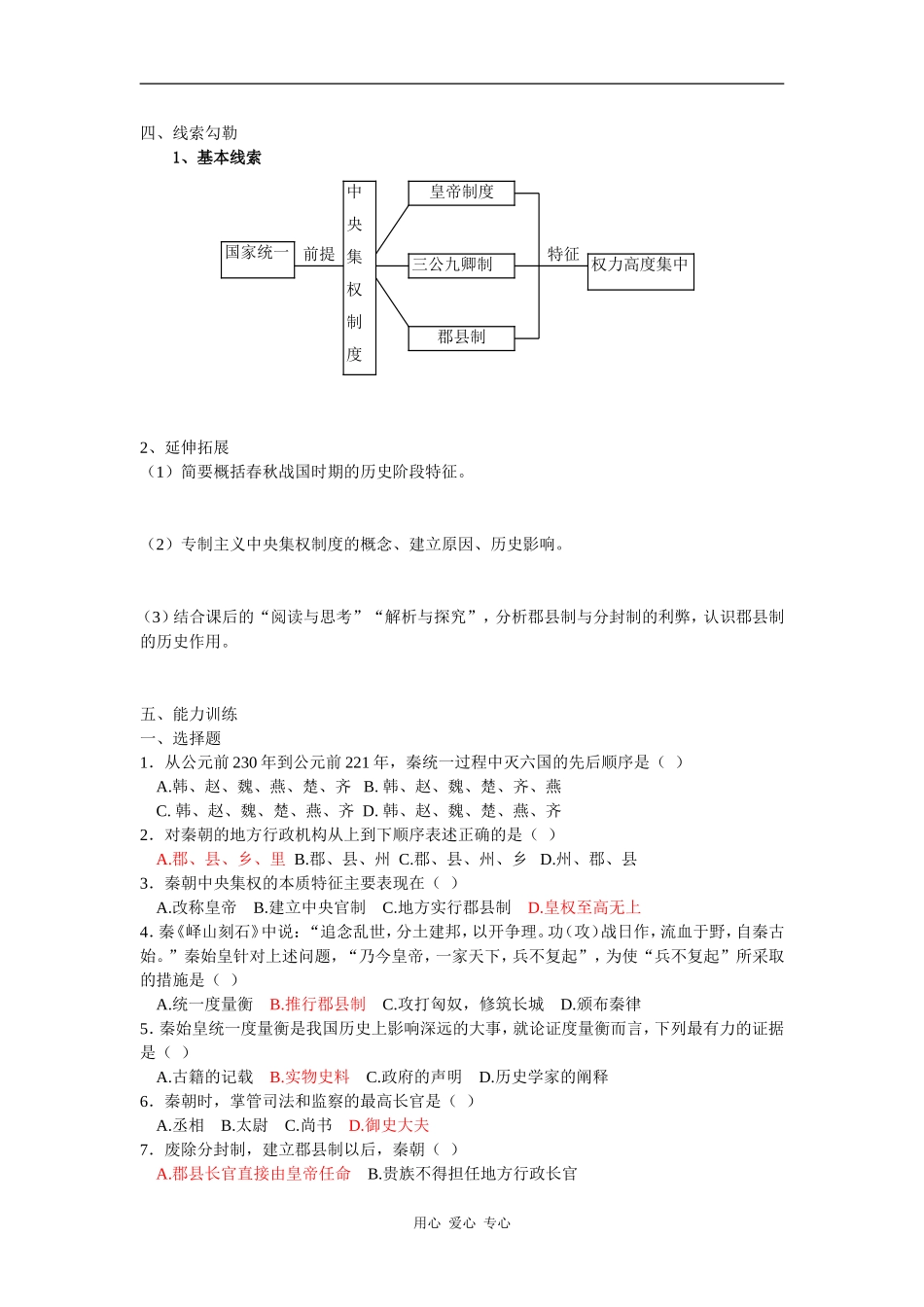 四、线索勾勒

1、基本线索

国家统一 前提 中央集权制度

皇帝制度

三公九卿制

郡县制

特征 权力高度集中

2、延伸拓展

（1）简要概括春秋战国时期的历史阶段特征。

（2）专制主义中央集权制度的概念、建立原因、历史影响。

（3）结合课后的“阅读与思考”“解析与探究”，分析郡县制与分封制的利弊，认识郡县制的历史作用。

五、能力训练

一、选择题

1．从公元前230年到公元前221年，秦统一过程中灭六国的先后顺序是（ ）

A.韩、赵、魏、燕、楚、齐 B. 韩、赵、魏、楚、齐、燕

C. 韩、赵、魏、楚、燕、齐 D. 韩、赵、魏、楚、燕、齐

2．对秦朝的地方行政机构从上到下顺序表述正确的是（ ）

A.郡、县、乡、里 B.郡、县、州 C.郡、县、州、乡 D.州、郡、县

3．秦朝中央集权的本质特征主要表现在（ ）

A.改称皇帝 B.建立中央官制 C.地方实行郡县制 D.皇权至高无上

4. 秦《峄山刻石》中说：“追念乱世，分土建邦，以开争理。功（攻）战日作，流血于野，自秦古始。”秦始皇针对上述问题，“乃今皇帝，一家天下，兵不复起”，为使“兵不复起”所采取的措施是（ ）

A.统一度量衡 B.推行郡县制 C.攻打匈奴，修筑长城 D.颁布秦律

5. 秦始皇统一度量衡是我国历史上影响深远的大事，就论证度量衡而言，下列最有力的证据是（ ）

A.古籍的记载 B.实物史料 C.政府的声明 D.历史学家的阐释

6．秦朝时，掌管司法和监察的最高长官是（ ）

A.丞相 B.太尉 C.尚书 D.御史大夫

7．废除分封制，建立郡县制以后，秦朝（ ）

A.郡县长官直接由皇帝任命 B.贵族不得担任地方行政长官

用心 爱心 专心